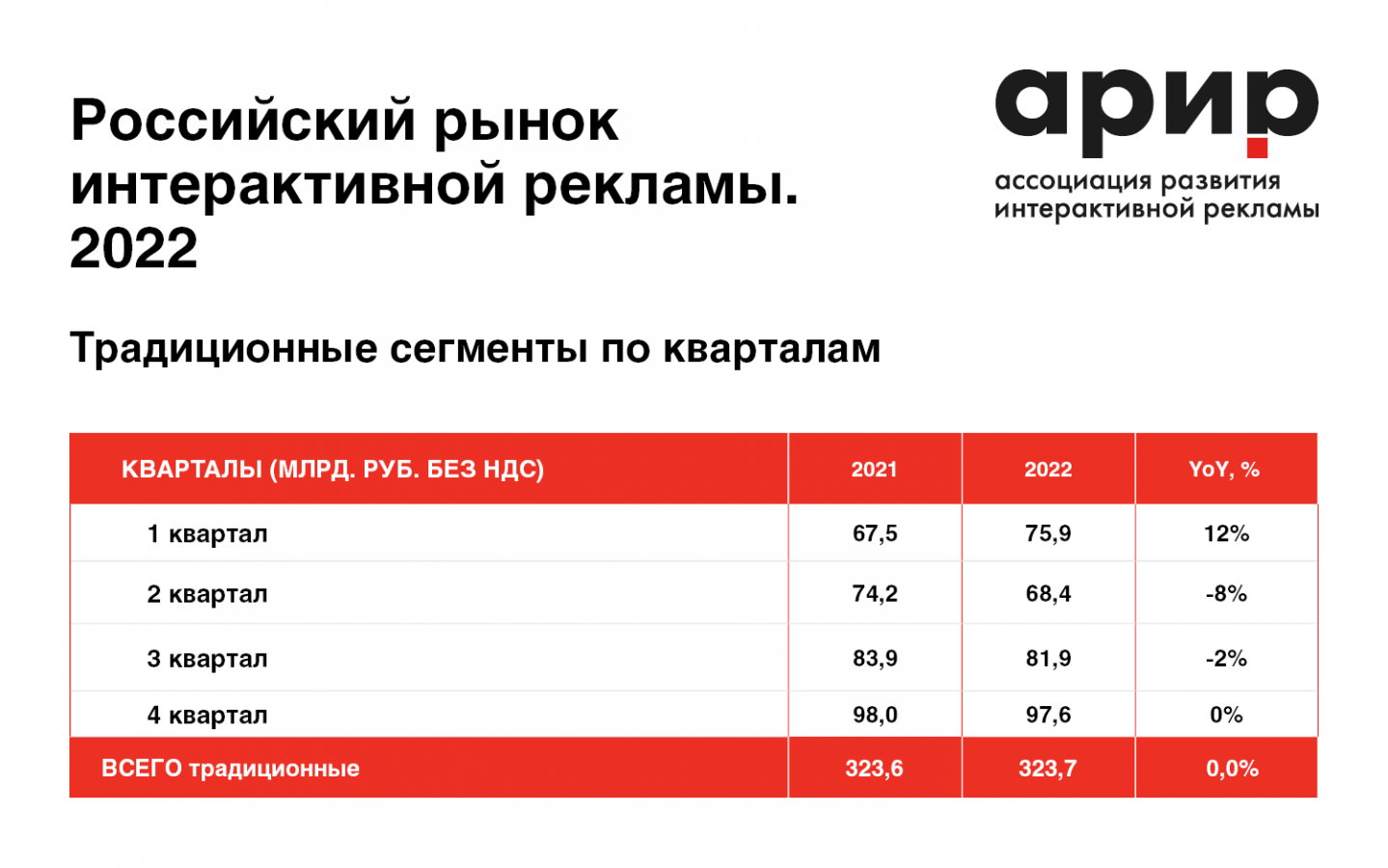 Российский рынок интерактивной рекламы. 2022

арир
ассоциация развития интерактивной рекламы

Традиционные сегменты по кварталам

| КВАРТАЛЫ (МЛРД. РУБ. БЕЗ НДС) | 2021 | 2022 | YoY, % |
|---|---|---|---|
| 1 квартал | 67,5 | 75,9 | 12% |
| 2 квартал | 74,2 | 68,4 | -8% |
| 3 квартал | 83,9 | 81,9 | -2% |
| 4 квартал | 98,0 | 97,6 | 0% |
| ВСЕГО традиционные | 323,6 | 323,7 | 0,0% |